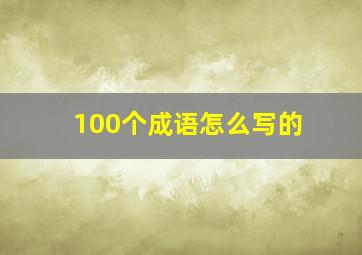 100个成语怎么写的